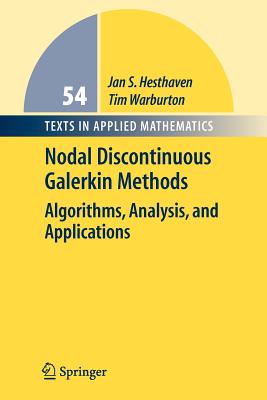 54

Jan S. Hesthaven
Tim Warburton

TEXTS IN APPLIED MATHEMATICS

Nodal Discontinuous Galerkin Methods

Algorithms, Analysis, and Applications

Springer